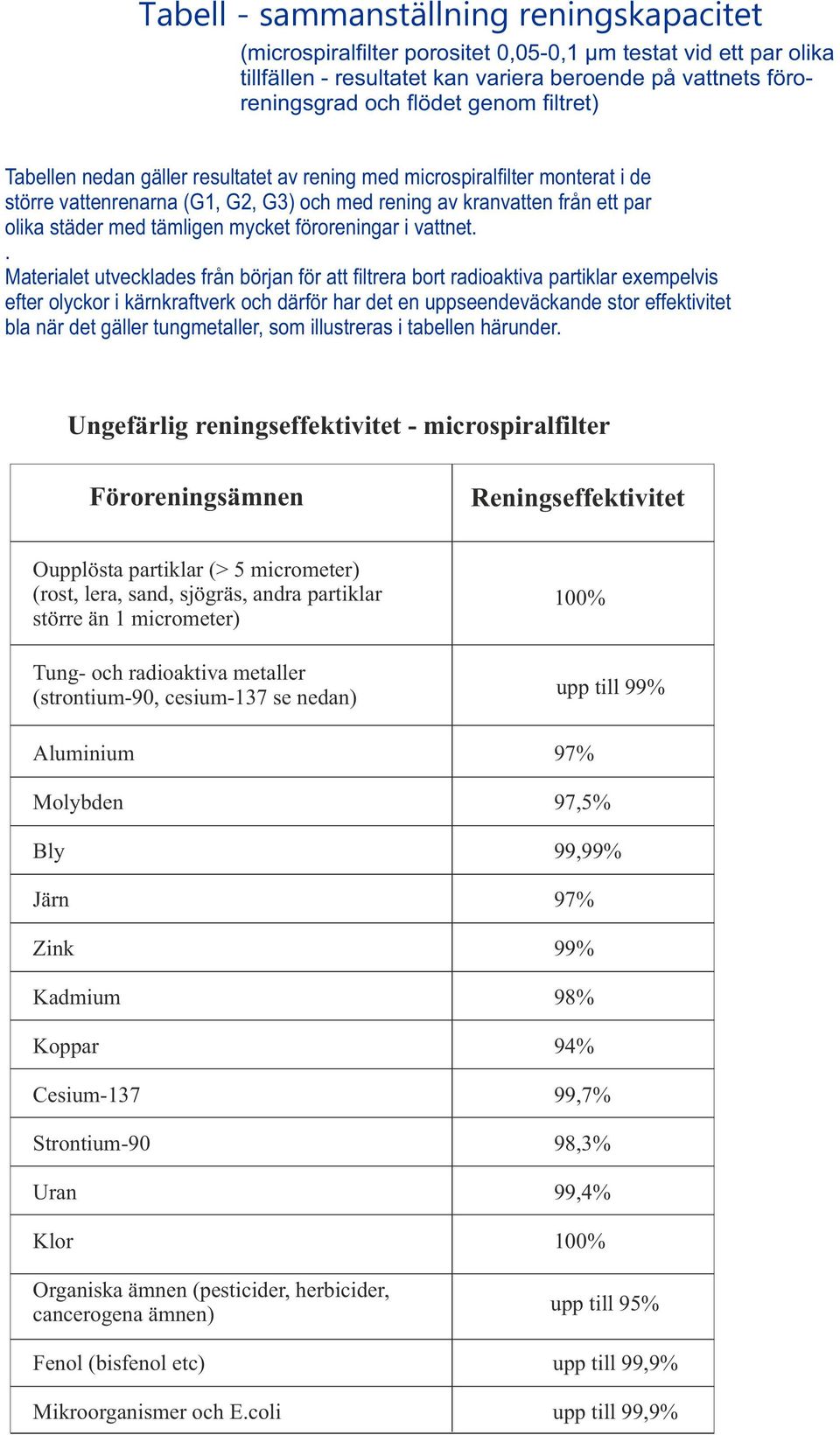 Tabell - sammanställning reningskapacitet

(microspiralfilter porositet 0,05-0,1 µm testat vid ett par olika tillfällen - resultatet kan variera beroende på vattnets föroreningsgrad och flödet genom filtret)

Tabellen nedan gäller resultatet av rening med microspiralfilter monterat i de större vattenrenarna (G1, G2, G3) och med rening av kranvatten från ett par olika städer med tämligen mycket föroreningar i vattnet.

.
Materialet utvecklades från början för att filtrera bort radioaktiva partiklar exempelvis efter olyckor i kärnkraftverk och därför har det en uppseendeväckande stor effektivitet bla när det gäller tungmetaller, som illustreras i tabellen härunder.

Ungefärlig reningseffektivitet - microspiralfilter

| Föroreningsämnen | Reningseffektivitet |
|---|---|
| Oupplösta partiklar (> 5 micrometer) (rost, lera, sand, sjögräs, andra partiklar större än 1 micrometer) | 100% |
| Tung- och radioaktiva metaller (strontium-90, cesium-137 se nedan) | upp till 99% |
| Aluminium | 97% |
| Molybden | 97,5% |
| Bly | 99,99% |
| Järn | 97% |
| Zink | 99% |
| Kadmium | 98% |
| Koppar | 94% |
| Cesium-137 | 99,7% |
| Strontium-90 | 98,3% |
| Uran | 99,4% |
| Klor | 100% |
| Organiska ämnen (pesticider, herbicider, cancerogena ämnen) | upp till 95% |
| Fenol (bisfenol etc) | upp till 99,9% |
| Mikroorganismer och E.coli | upp till 99,9% |